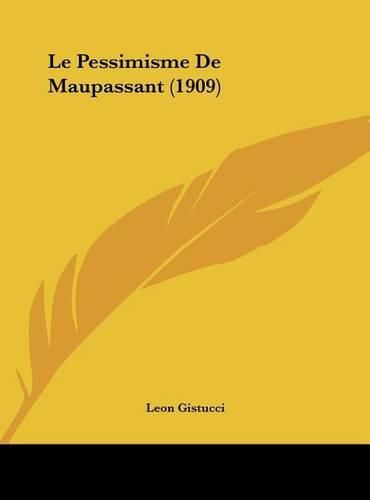 Le Pessimisme De Maupassant (1909)

Leon Gistucci